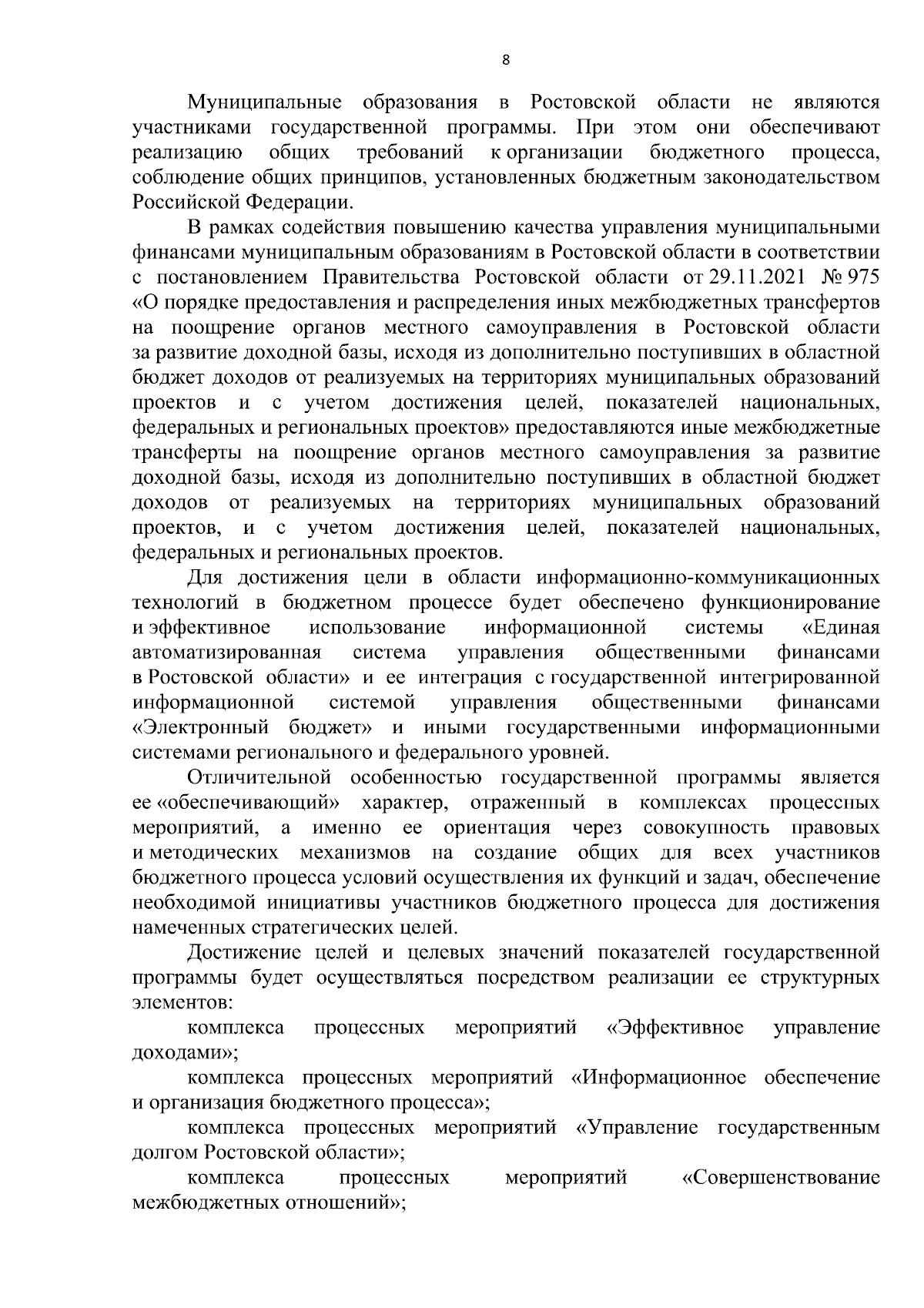 8

Муниципальные образования в Ростовской области не являются участниками государственной программы. При этом они обеспечивают реализацию общих требований к организации бюджетного процесса, соблюдение общих принципов, установленных бюджетным законодательством Российской Федерации.

В рамках содействия повышению качества управления муниципальными финансами муниципальным образованиям в Ростовской области в соответствии с постановлением Правительства Ростовской области от 29.11.2021 № 975 «О порядке предоставления и распределения иных межбюджетных трансфертов на поощрение органов местного самоуправления в Ростовской области за развитие доходной базы, исходя из дополнительно поступивших в областной бюджет доходов от реализуемых на территориях муниципальных образований проектов и с учетом достижения целей, показателей национальных, федеральных и региональных проектов» предоставляются иные межбюджетные трансферты на поощрение органов местного самоуправления за развитие доходной базы, исходя из дополнительно поступивших в областной бюджет доходов от реализуемых на территориях муниципальных образований проектов, и с учетом достижения целей, показателей национальных, федеральных и региональных проектов.

Для достижения цели в области информационно-коммуникационных технологий в бюджетном процессе будет обеспечено функционирование и эффективное использование информационной системы «Единая автоматизированная система управления общественными финансами в Ростовской области» и ее интеграция с государственной интегрированной информационной системой управления общественными финансами «Электронный бюджет» и иными государственными информационными системами регионального и федерального уровней.

Отличительной особенностью государственной программы является ее «обеспечивающий» характер, отраженный в комплексах процессных мероприятий, а именно ее ориентация через совокупность правовых и методических механизмов на создание общих для всех участников бюджетного процесса условий осуществления их функций и задач, обеспечение необходимой инициативы участников бюджетного процесса для достижения намеченных стратегических целей.

Достижение целей и целевых значений показателей государственной программы будет осуществляться посредством реализации ее структурных элементов:

комплекса процессных мероприятий «Эффективное управление доходами»;

комплекса процессных мероприятий «Информационное обеспечение и организация бюджетного процесса»;

комплекса процессных мероприятий «Управление государственным долгом Ростовской области»;

комплекса процессных мероприятий «Совершенствование межбюджетных отношений»;